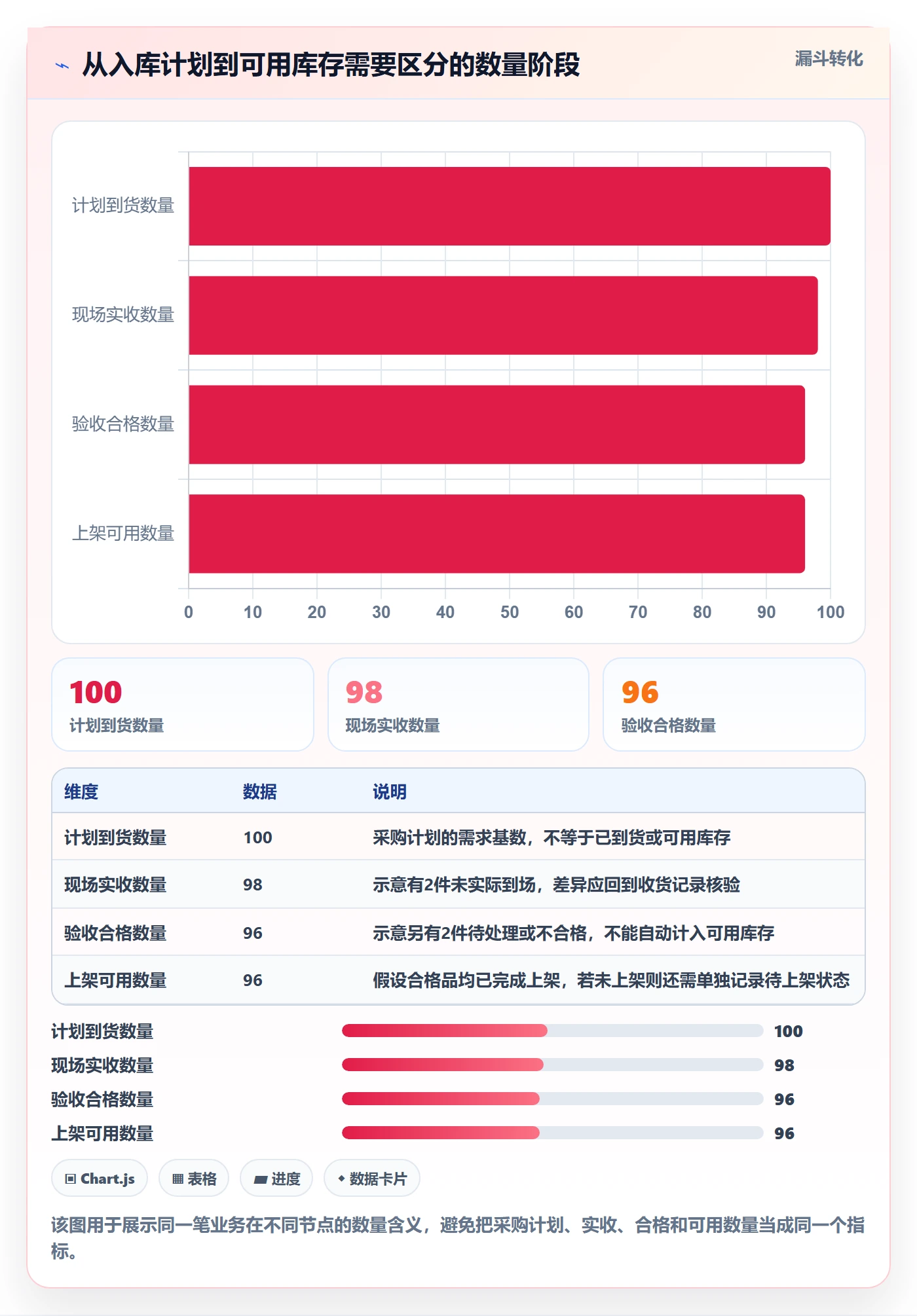 从入库计划到可用库存需要区分的数量阶段

漏斗转化

计划到货数量
现场实收数量
验收合格数量
上架可用数量

0 10 20 30 40 50 60 70 80 90 100

100
计划到货数量

98
现场实收数量

96
验收合格数量

| 维度 | 数据 | 说明 |
|---|---|---|
| 计划到货数量 | 100 | 采购计划的需求基数，不等于已到货或可用库存 |
| 现场实收数量 | 98 | 示意有2件未实际到场，差异应回到收货记录核验 |
| 验收合格数量 | 96 | 示意另有2件待处理或不合格，不能自动计入可用库存 |
| 上架可用数量 | 96 | 假设合格品均已完成上架，若未上架则还需单独记录待上架状态 |

计划到货数量 100
现场实收数量 98
验收合格数量 96
上架可用数量 96

Chart.js
表格
进度
数据卡片

该图用于展示同一笔业务在不同节点的数量含义，避免把采购计划、实收、合格和可用数量当成同一个指标。